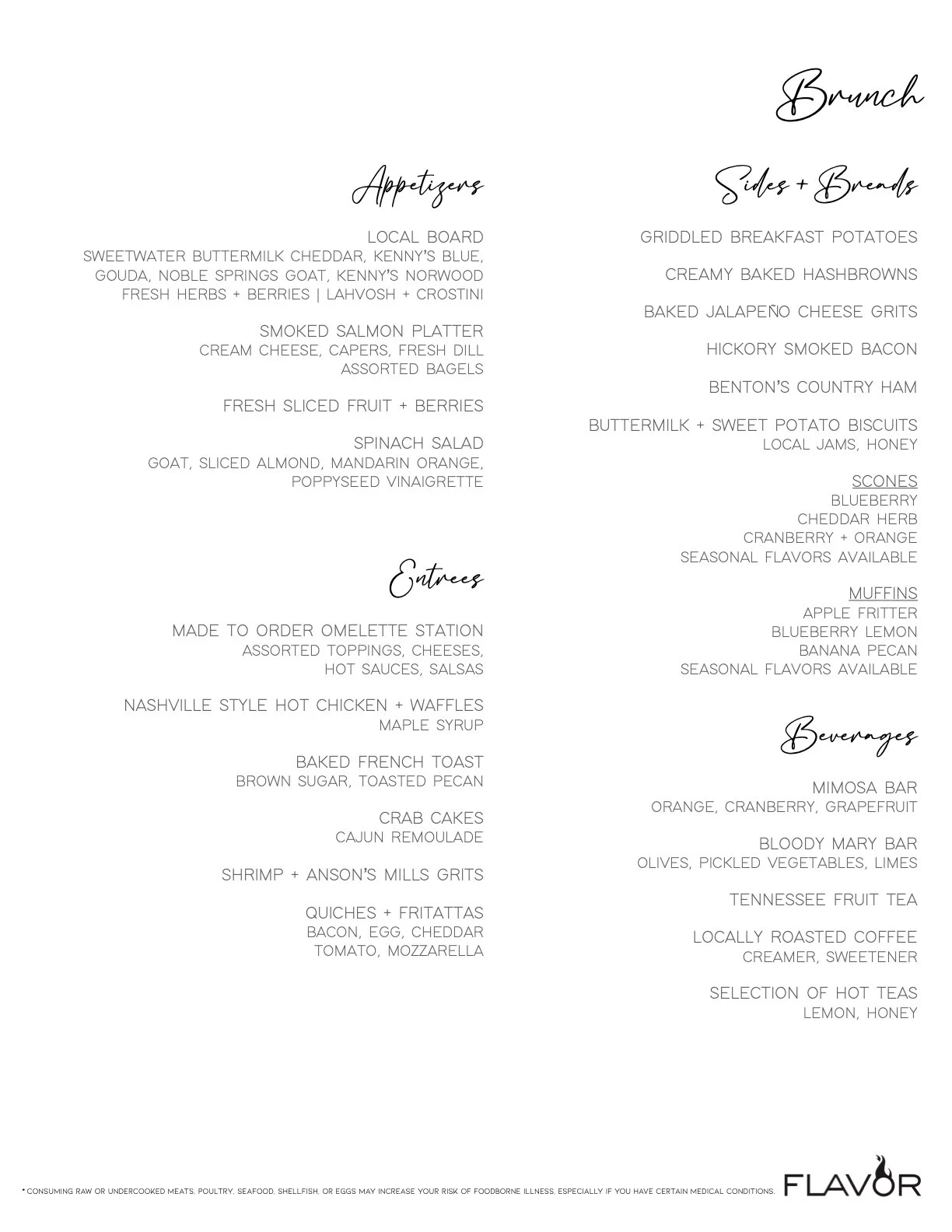 Brunch

Appetizers

LOCAL BOARD
SWEETWATER BUTTERMILK CHEDDAR, KENNY'S BLUE, GOUDA, NOBLE SPRINGS GOAT, KENNY'S NORWOOD FRESH HERBS + BERRIES | LAHVOSH + CROSTINI

SMOKED SALMON PLATTER
CREAM CHEESE, CAPERS, FRESH DILL
ASSORTED BAGELS

FRESH SLICED FRUIT + BERRIES

SPINACH SALAD
GOAT, SLICED ALMOND, MANDARIN ORANGE, POPPYSEED VINAIGRETTE

Entrees

MADE TO ORDER OMELETTE STATION
ASSORTED TOPPINGS, CHEESES, HOT SAUCES, SALSAS

NASHVILLE STYLE HOT CHICKEN + WAFFLES
MAPLE SYRUP

BAKED FRENCH TOAST
BROWN SUGAR, TOASTED PECAN

CRAB CAKES
CAJUN REMOULADE

SHRIMP + ANSON'S MILLS GRITS

QUICHES + FRITATTAS
BACON, EGG, CHEDDAR
TOMATO, MOZZARELLA

Sides + Breads

GRIDDLED BREAKFAST POTATOES

CREAMY BAKED HASHBROWNS

BAKED JALAPEÑO CHEESE GRITS

HICKORY SMOKED BACON

BENTON'S COUNTRY HAM

BUTTERMILK + SWEET POTATO BISCUITS
LOCAL JAMS, HONEY

SCONES
BLUEBERRY
CHEDDAR HERB
CRANBERRY + ORANGE
SEASONAL FLAVORS AVAILABLE

MUFFINS
APPLE FRITTER
BLUEBERRY LEMON
BANANA PECAN
SEASONAL FLAVORS AVAILABLE

Beverages

MIMOSA BAR
ORANGE, CRANBERRY, GRAPEFRUIT

BLOODY MARY BAR
OLIVES, PICKLED VEGETABLES, LIMES

TENNESSEE FRUIT TEA

LOCALLY ROASTED COFFEE
CREAMER, SWEETENER

SELECTION OF HOT TEAS
LEMON, HONEY

* CONSUMING RAW OR UNDERCOOKED MEATS, POULTRY, SEAFOOD, SHELLFISH, OR EGGS MAY INCREASE YOUR RISK OF FOODBORNE ILLNESS, ESPECIALLY IF YOU HAVE CERTAIN MEDICAL CONDITIONS.

FLAVOR